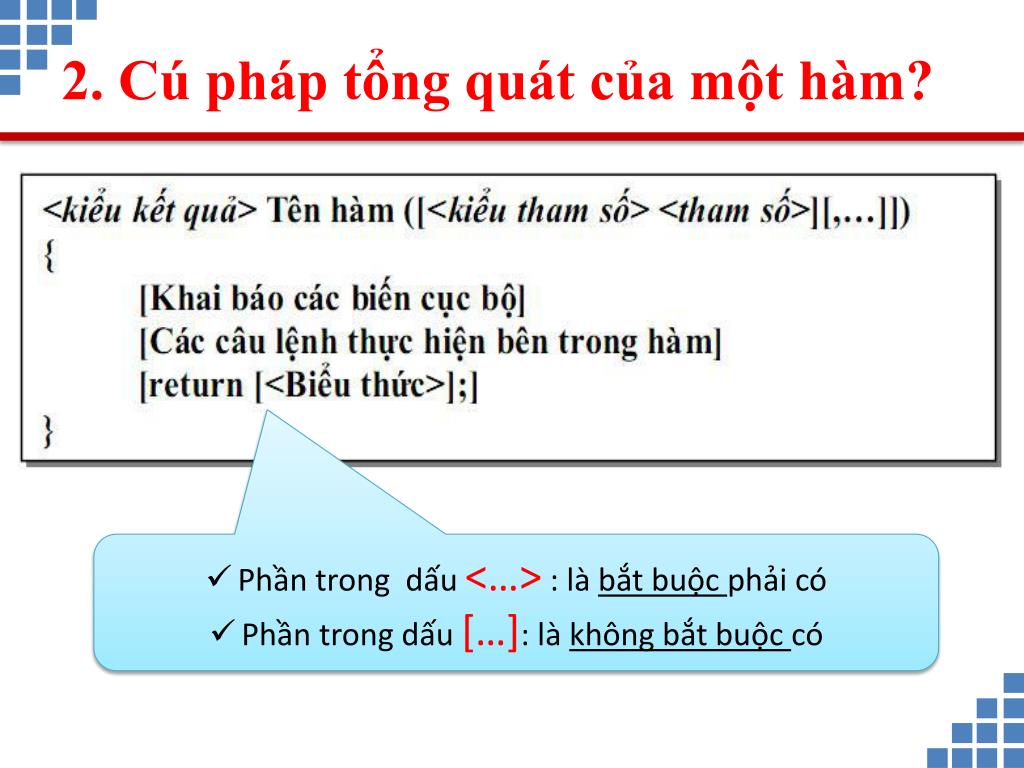 2. Cú pháp tổng quát của một hàm?

<kiểu kết quả> Tên hàm ([<kiểu tham số> <tham số>][,...]])
{
[Khai báo các biến cục bộ]
[Các câu lệnh thực hiện bên trong hàm]
[return [<Biểu thức>];]
}

✓ Phần trong dấu <...> : là bắt buộc phải có
✓ Phần trong dấu [...]: là không bắt buộc có